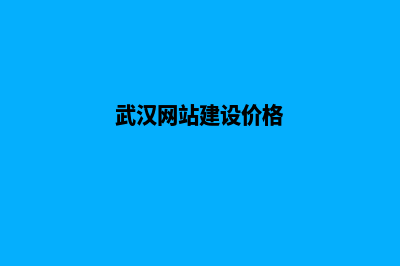 武汉网站建设价格